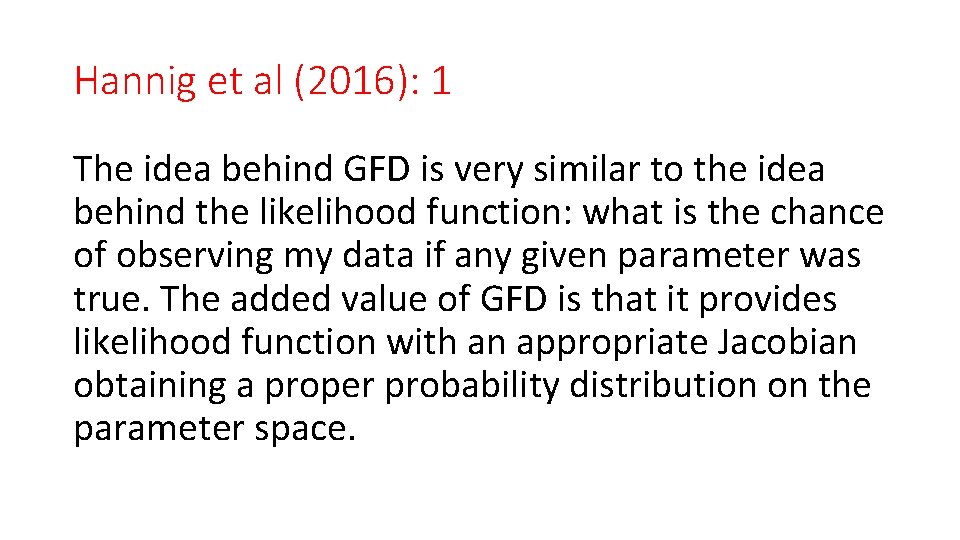 Hannig et al (2016): 1

The idea behind GFD is very similar to the idea behind the likelihood function: what is the chance of observing my data if any given parameter was true. The added value of GFD is that it provides likelihood function with an appropriate Jacobian obtaining a proper probability distribution on the parameter space.